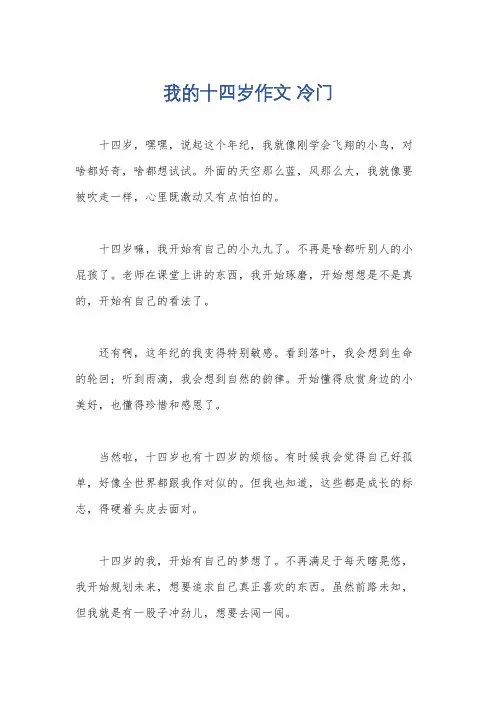 我的十四岁作文 冷门

十四岁，嘿嘿，说起这个年纪，我就像刚学会飞翔的小鸟，对啥都好奇，啥都想试试。外面的天空那么蓝，风那么大，我就像要被吹走一样，心里既激动又有点怕怕的。

十四岁嘛，我开始有自己的小九九了。不再是啥都听别人的小屁孩了。老师在课堂上讲的东西，我开始琢磨，开始想想是不是真的，开始有自己的看法了。

还有啊，这年纪的我变得特别敏感。看到落叶，我会想到生命的轮回；听到雨滴，我会想到自然的韵律。开始懂得欣赏身边的小美好，也懂得珍惜和感恩了。

当然啦，十四岁也有十四岁的烦恼。有时候我会觉得自己好孤单，好像全世界都跟我作对似的。但我也知道，这些都是成长的标志，得硬着头皮去面对。

十四岁的我，开始有自己的梦想了。不再满足于每天瞎晃悠，我开始规划未来，想要追求自己真正喜欢的东西。虽然前路未知，但我就是有一股子冲劲儿，想要去闯一闯。